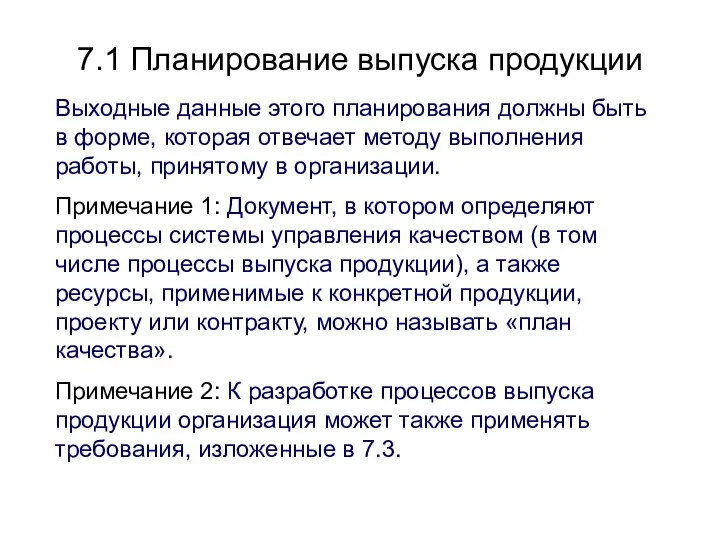 7.1 Планирование выпуска продукции

Выходные данные этого планирования должны быть в форме, которая отвечает методу выполнения работы, принятому в организации.

Примечание 1: Документ, в котором определяют процессы системы управления качеством (в том числе процессы выпуска продукции), а также ресурсы, применимые к конкретной продукции, проекту или контракту, можно называть «план качества».

Примечание 2: К разработке процессов выпуска продукции организация может также применять требования, изложенные в 7.3.